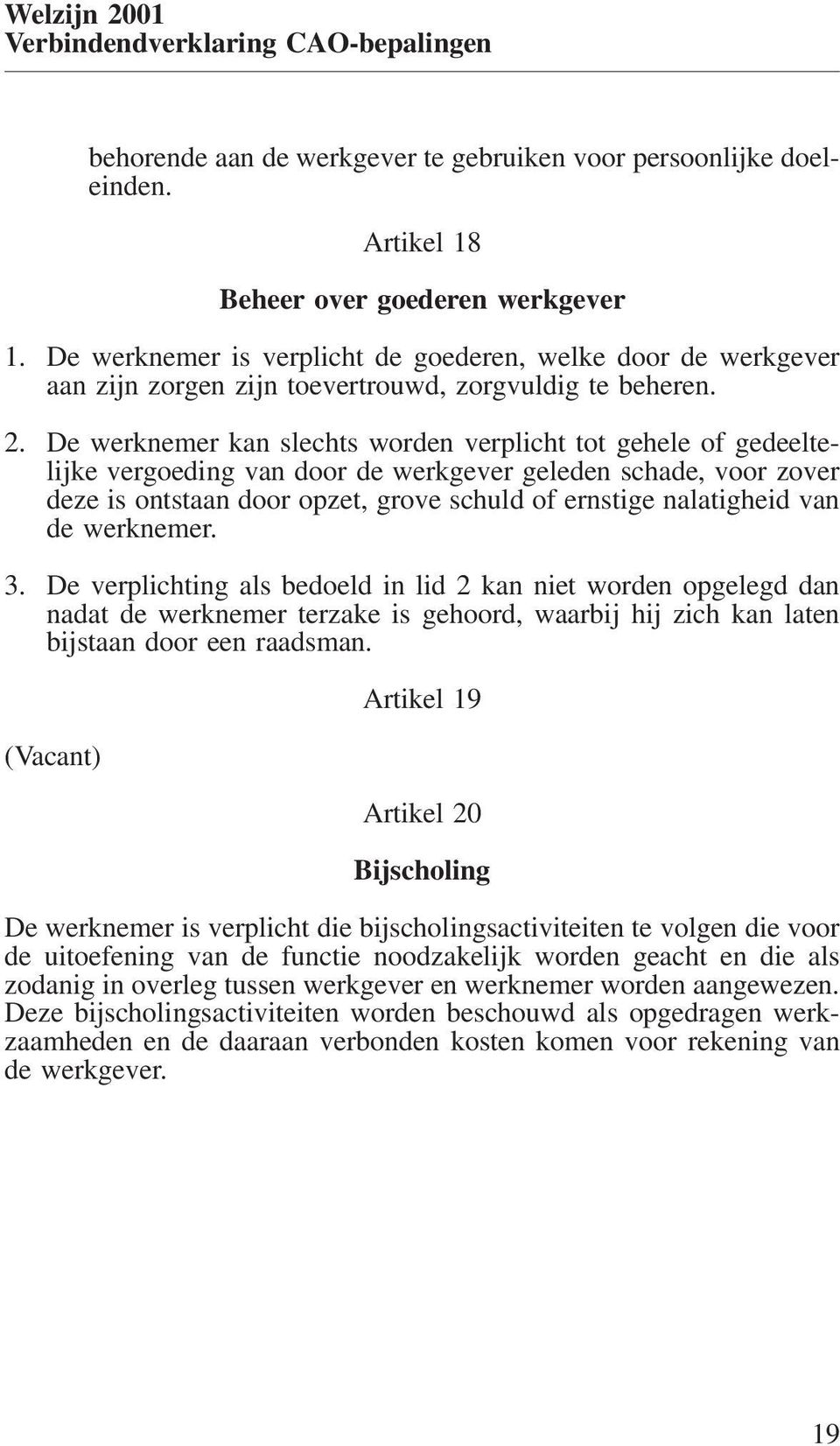 Welzijn 2001
Verbindendverklaring CAO-bepalingen

behorende aan de werkgever te gebruiken voor persoonlijke doeleinden.

Artikel 18

Beheer over goederen werkgever

1. De werknemer is verplicht de goederen, welke door de werkgever aan zijn zorgen zijn toevertrouwd, zorgvuldig te beheren.

2. De werknemer kan slechts worden verplicht tot gehele of gedeeltelijke vergoeding van door de werkgever geleden schade, voor zover deze is ontstaan door opzet, grove schuld of ernstige nalatigheid van de werknemer.

3. De verplichting als bedoeld in lid 2 kan niet worden opgelegd dan nadat de werknemer terzake is gehoord, waarbij hij zich kan laten bijstaan door een raadsman.

Artikel 19

(Vacant)

Artikel 20

Bijscholing

De werknemer is verplicht die bijscholingsactiviteiten te volgen die voor de uitoefening van de functie noodzakelijk worden geacht en die als zodanig in overleg tussen werkgever en werknemer worden aangewezen. Deze bijscholingsactiviteiten worden beschouwd als opgedragen werkzaamheden en de daaraan verbonden kosten komen voor rekening van de werkgever.

19